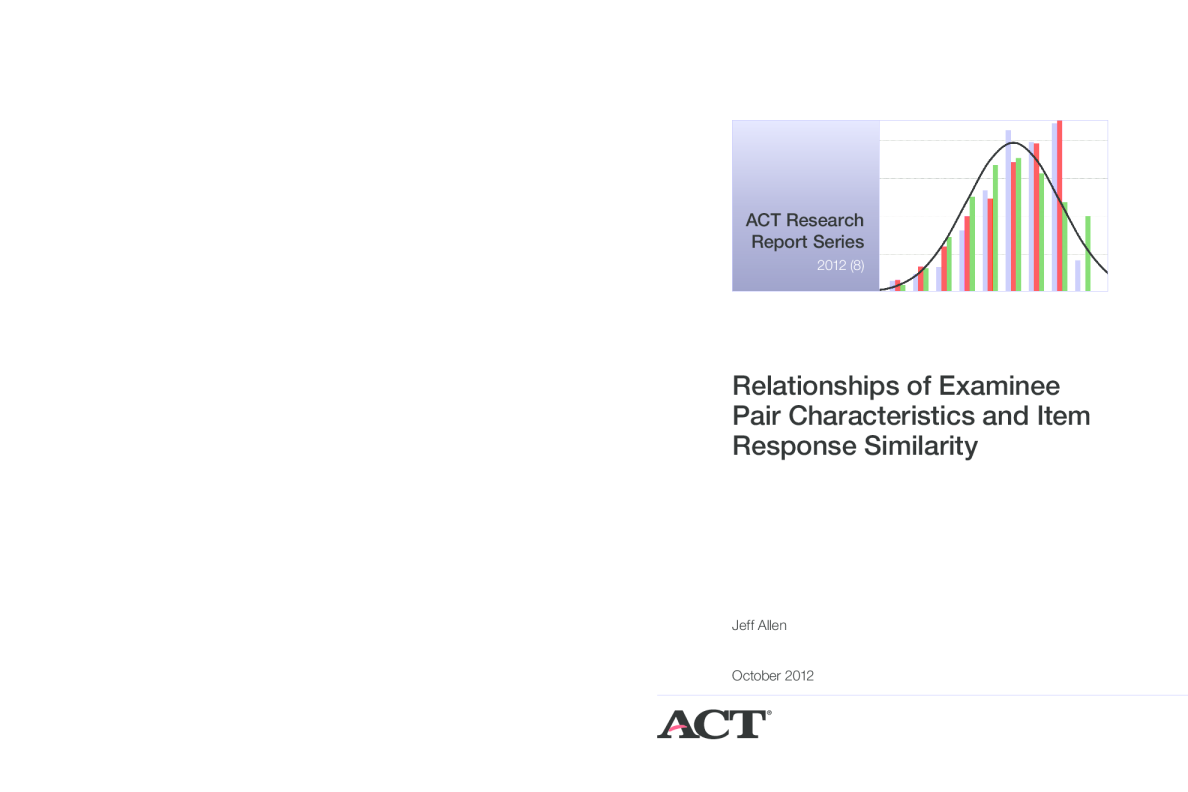 ACT Research Report Series
2012 (8)

Relationships of Examinee Pair Characteristics and Item Response Similarity

Jeff Allen

October 2012

ACT®